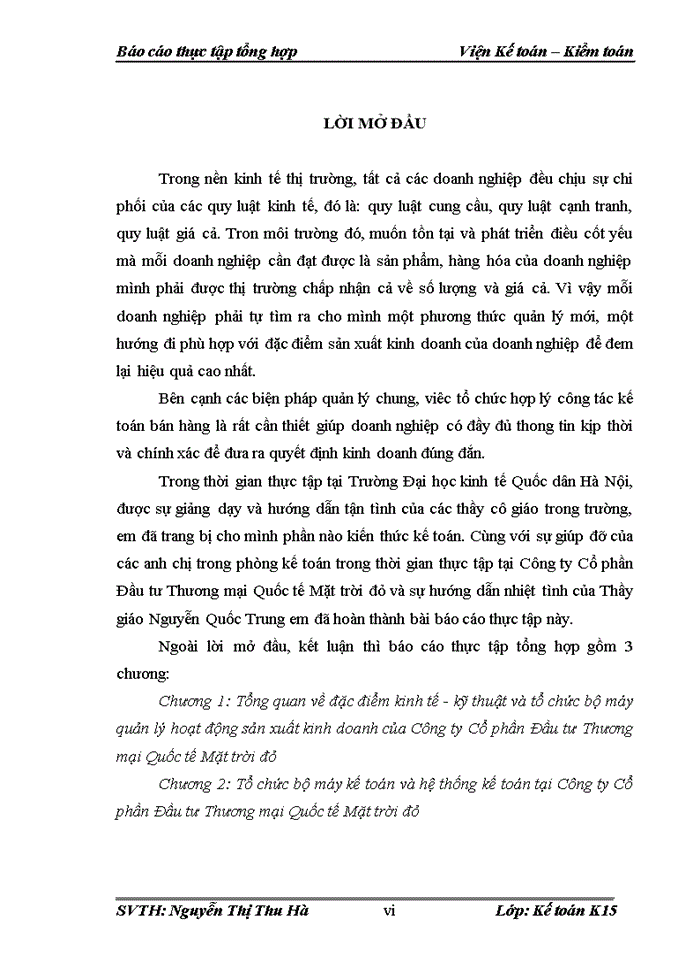 Báo cáo thực tập tổng hợp Viện Kế toán – Kiểm toán

LỜI MỞ ĐẦU

Trong nền kinh tế thị trường, tất cả các doanh nghiệp đều chịu sự chi phối của các quy luật kinh tế, đó là: quy luật cung cầu, quy luật cạnh tranh, quy luật giá cả. Tron môi trường đó, muốn tồn tại và phát triển điều cốt yếu mà mỗi doanh nghiệp cần đạt được là sản phẩm, hàng hóa của doanh nghiệp mình phải được thị trường chấp nhận cả về số lượng và giá cả. Vì vậy mỗi doanh nghiệp phải tự tìm ra cho mình một phương thức quản lý mới, một hướng đi phù hợp với đặc điểm sản xuất kinh doanh của doanh nghiệp để đem lại hiệu quả cao nhất.

Bên cạnh các biện pháp quản lý chung, việc tổ chức hợp lý công tác kế toán bán hàng là rất cần thiết giúp doanh nghiệp có đầy đủ thong tin kịp thời và chính xác để đưa ra quyết định kinh doanh đúng đắn.

Trong thời gian thực tập tại Trường Đại học kinh tế Quốc dân Hà Nội, được sự giảng dạy và hướng dẫn tận tình của các thầy cô giáo trong trường, em đã trang bị cho mình phần nào kiến thức kế toán. Cùng với sự giúp đỡ của các anh chị trong phòng kế toán trong thời gian thực tập tại Công ty Cổ phần Đầu tư Thương mại Quốc tế Mặt trời đỏ và sự hướng dẫn nhiệt tình của Thầy giáo Nguyễn Quốc Trung em đã hoàn thành bài báo cáo thực tập này.

Ngoài lời mở đầu, kết luận thì báo cáo thực tập tổng hợp gồm 3 chương:

Chương 1: Tổng quan về đặc điểm kinh tế - kỹ thuật và tổ chức bộ máy quản lý hoạt động sản xuất kinh doanh của Công ty Cổ phần Đầu tư Thương mại Quốc tế Mặt trời đỏ

Chương 2: Tổ chức bộ máy kế toán và hệ thống kế toán tại Công ty Cổ phần Đầu tư Thương mại Quốc tế Mặt trời đỏ

SVTH: Nguyễn Thị Thu Hà vi Lớp: Kế toán K15